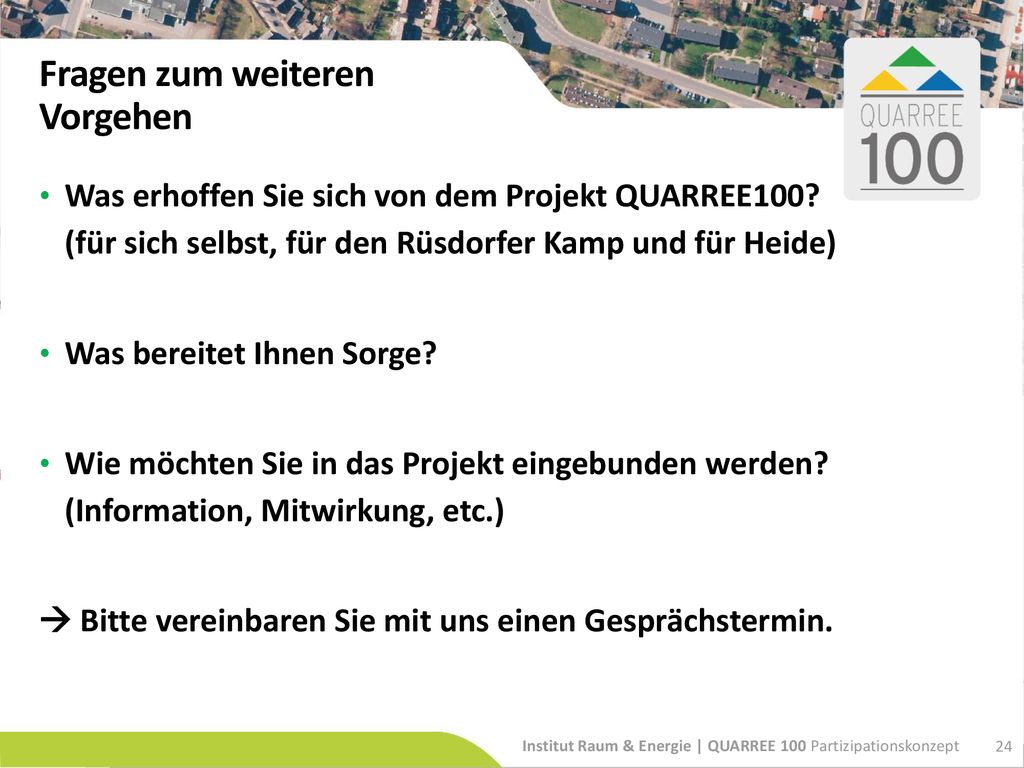 Fragen zum weiteren Vorgehen

QUARREE 100

• Was erhoffen Sie sich von dem Projekt QUARREE100? (für sich selbst, für den Rüsdorfer Kamp und für Heide)

• Was bereitet Ihnen Sorge?

• Wie möchten Sie in das Projekt eingebunden werden? (Information, Mitwirkung, etc.)

→ Bitte vereinbaren Sie mit uns einen Gesprächstermin.

Institut Raum & Energie | QUARREE 100 Partizipationskonzept 24